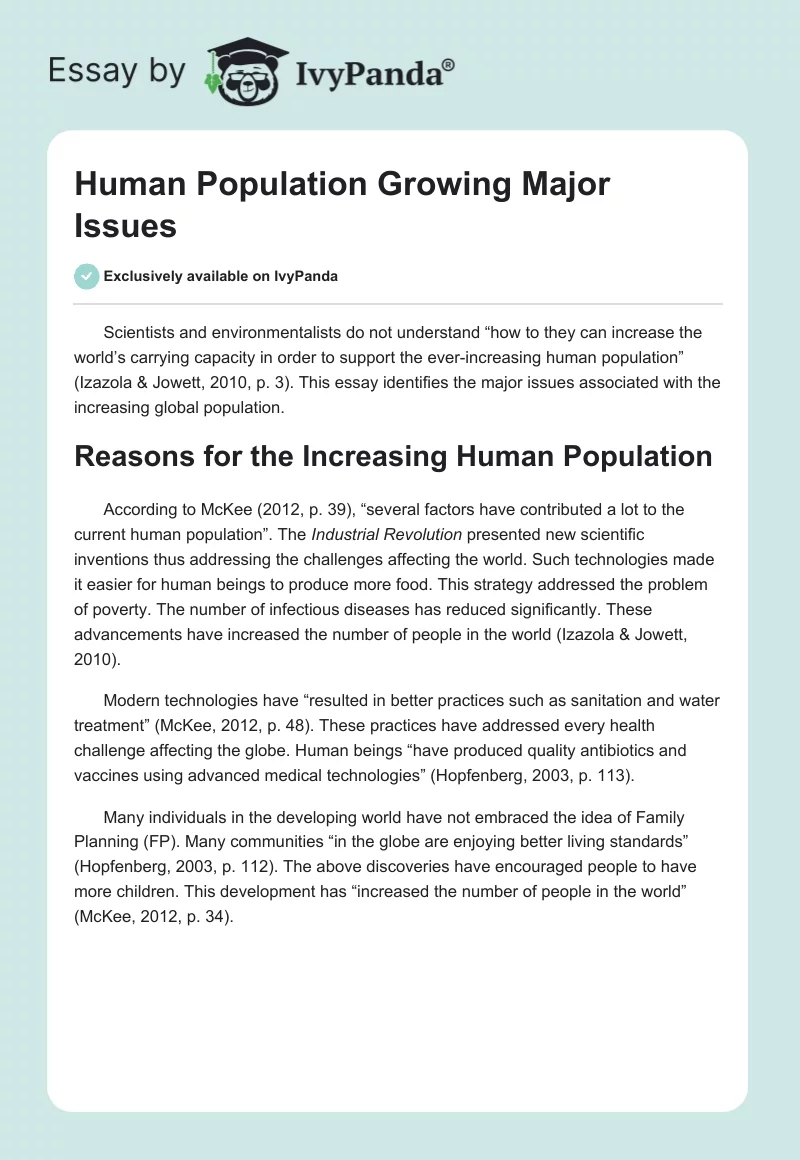 Essay by IvyPanda®

Human Population Growing Major Issues

Exclusively available on IvyPanda

Scientists and environmentalists do not understand “how to they can increase the world’s carrying capacity in order to support the ever-increasing human population” (Izazola & Jowett, 2010, p. 3). This essay identifies the major issues associated with the increasing global population.

Reasons for the Increasing Human Population

According to McKee (2012, p. 39), “several factors have contributed a lot to the current human population”. The Industrial Revolution presented new scientific inventions thus addressing the challenges affecting the world. Such technologies made it easier for human beings to produce more food. This strategy addressed the problem of poverty. The number of infectious diseases has reduced significantly. These advancements have increased the number of people in the world (Izazola & Jowett, 2010).

Modern technologies have “resulted in better practices such as sanitation and water treatment” (McKee, 2012, p. 48). These practices have addressed every health challenge affecting the globe. Human beings “have produced quality antibiotics and vaccines using advanced medical technologies” (Hopfenberg, 2003, p. 113).

Many individuals in the developing world have not embraced the idea of Family Planning (FP). Many communities “in the globe are enjoying better living standards” (Hopfenberg, 2003, p. 112). The above discoveries have encouraged people to have more children. This development has “increased the number of people in the world” (McKee, 2012, p. 34).